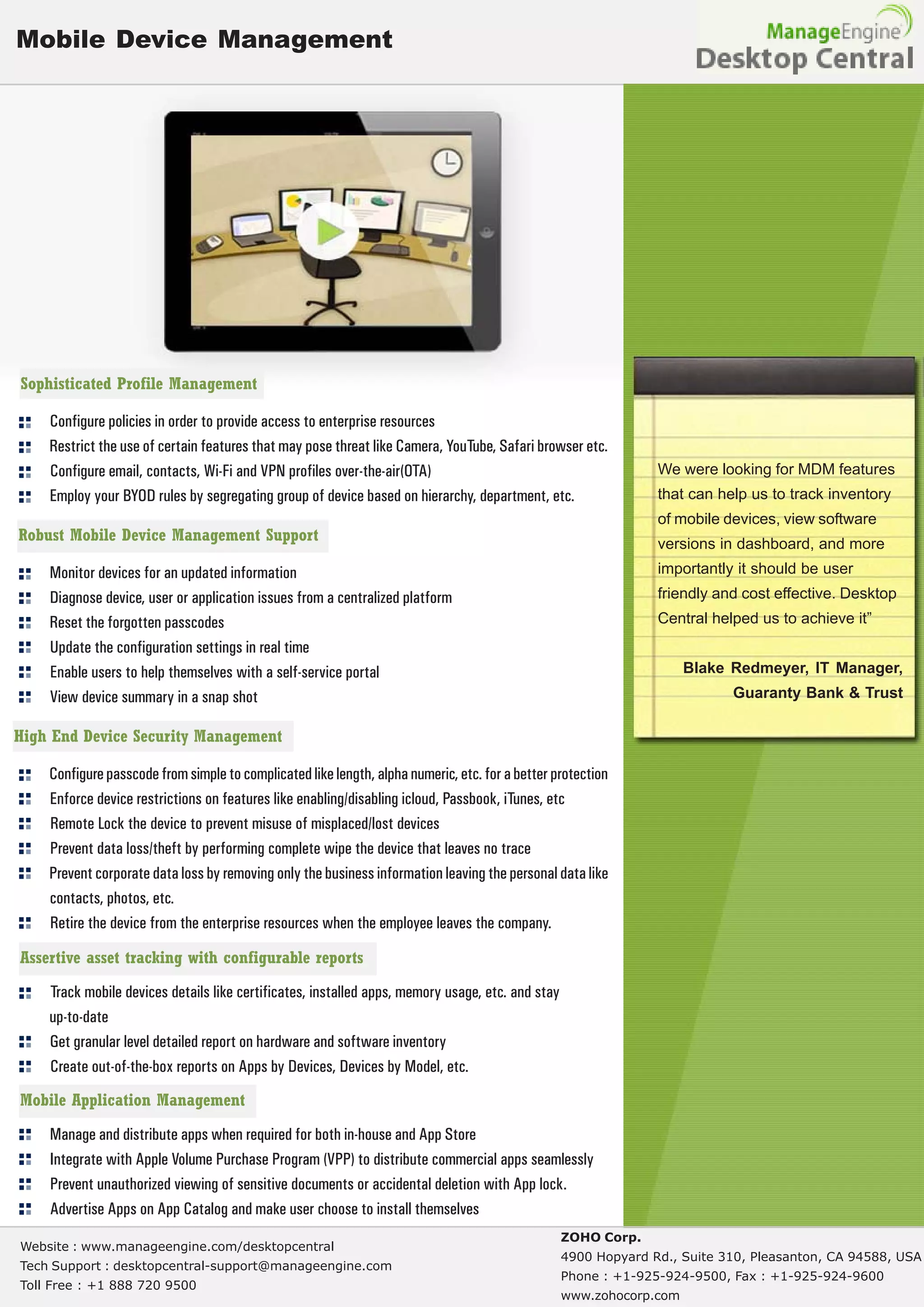 Mobile Device Management

ManageEngine
Desktop Central

Sophisticated Profile Management

Configure policies in order to provide access to enterprise resources
Restrict the use of certain features that may pose threat like Camera, YouTube, Safari browser etc.
Configure email, contacts, Wi-Fi and VPN profiles over-the-air(OTA)
Employ your BYOD rules by segregating group of device based on hierarchy, department, etc.

Robust Mobile Device Management Support

Monitor devices for an updated information
Diagnose device, user or application issues from a centralized platform
Reset the forgotten passcodes
Update the configuration settings in real time
Enable users to help themselves with a self-service portal
View device summary in a snap shot

High End Device Security Management

Configure passcode from simple to complicated like length, alpha numeric, etc. for a better protection
Enforce device restrictions on features like enabling/disabling icloud, Passbook, iTunes, etc
Remote Lock the device to prevent misuse of misplaced/lost devices
Prevent data loss/theft by performing complete wipe the device that leaves no trace
Prevent corporate data loss by removing only the business information leaving the personal data like contacts, photos, etc.
Retire the device from the enterprise resources when the employee leaves the company.

Assertive asset tracking with configurable reports

Track mobile devices details like certificates, installed apps, memory usage, etc. and stay up-to-date
Get granular level detailed report on hardware and software inventory
Create out-of-the-box reports on Apps by Devices, Devices by Model, etc.

Mobile Application Management

Manage and distribute apps when required for both in-house and App Store
Integrate with Apple Volume Purchase Program (VPP) to distribute commercial apps seamlessly
Prevent unauthorized viewing of sensitive documents or accidental deletion with App lock.
Advertise Apps on App Catalog and make user choose to install themselves

We were looking for MDM features that can help us to track inventory of mobile devices, view software versions in dashboard, and more importantly it should be user friendly and cost effective. Desktop Central helped us to achieve it”

Blake Redmeyer, IT Manager,
Guaranty Bank & Trust

Website : www.manageengine.com/desktopcentral
Tech Support : desktopcentral-support@manageengine.com
Toll Free : +1 888 720 9500

ZOHO Corp.
4900 Hopyard Rd., Suite 310, Pleasanton, CA 94588, USA
Phone : +1-925-924-9500, Fax : +1-925-924-9600
www.zohocorp.com